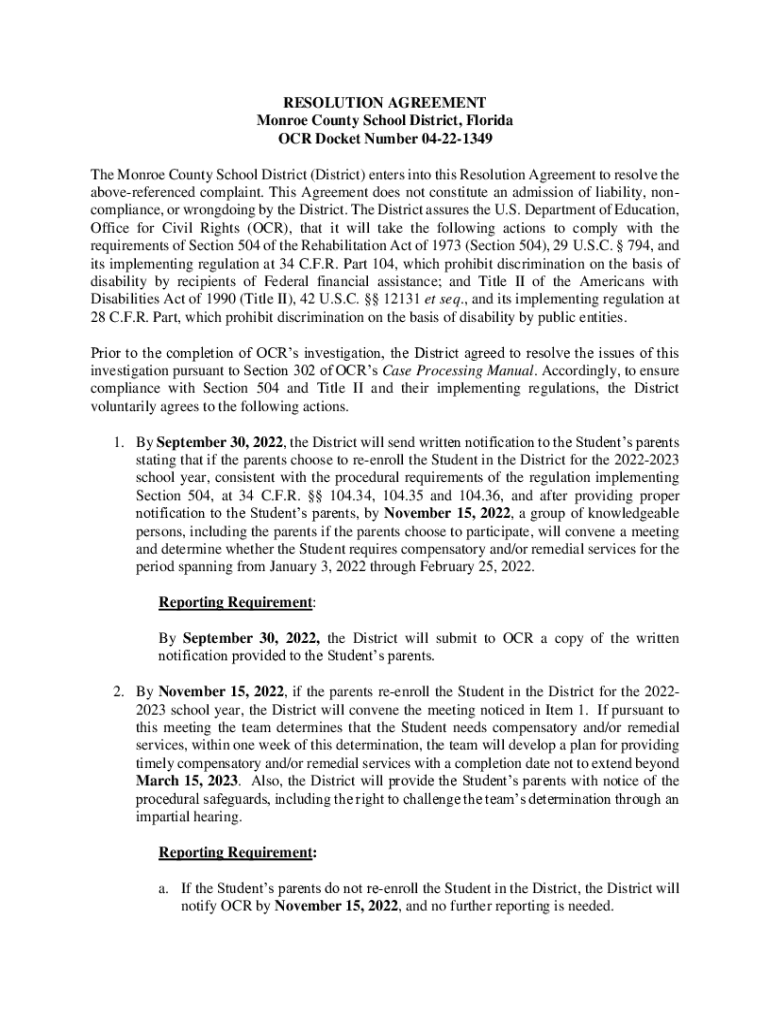 RESOLUTION AGREEMENT
Monroe County School District, Florida
OCR Docket Number 04-22-1349

The Monroe County School District (District) enters into this Resolution Agreement to resolve the above-referenced complaint. This Agreement does not constitute an admission of liability, non-compliance, or wrongdoing by the District. The District assures the U.S. Department of Education, Office for Civil Rights (OCR), that it will take the following actions to comply with the requirements of Section 504 of the Rehabilitation Act of 1973 (Section 504), 29 U.S.C. § 794, and its implementing regulation at 34 C.F.R. Part 104, which prohibit discrimination on the basis of disability by recipients of Federal financial assistance; and Title II of the Americans with Disabilities Act of 1990 (Title II), 42 U.S.C. §§ 12131 et seq., and its implementing regulation at 28 C.F.R. Part, which prohibit discrimination on the basis of disability by public entities.

Prior to the completion of OCR's investigation, the District agreed to resolve the issues of this investigation pursuant to Section 302 of OCR's Case Processing Manual. Accordingly, to ensure compliance with Section 504 and Title II and their implementing regulations, the District voluntarily agrees to the following actions.

1. By September 30, 2022, the District will send written notification to the Student's parents stating that if the parents choose to re-enroll the Student in the District for the 2022-2023 school year, consistent with the procedural requirements of the regulation implementing Section 504, at 34 C.F.R. §§ 104.34, 104.35 and 104.36, and after providing proper notification to the Student's parents, by November 15, 2022, a group of knowledgeable persons, including the parents if the parents choose to participate, will convene a meeting and determine whether the Student requires compensatory and/or remedial services for the period spanning from January 3, 2022 through February 25, 2022.

Reporting Requirement:

By September 30, 2022, the District will submit to OCR a copy of the written notification provided to the Student's parents.

2. By November 15, 2022, if the parents re-enroll the Student in the District for the 2022-2023 school year, the District will convene the meeting noticed in Item 1. If pursuant to this meeting the team determines that the Student needs compensatory and/or remedial services, within one week of this determination, the team will develop a plan for providing timely compensatory and/or remedial services with a completion date not to extend beyond March 15, 2023. Also, the District will provide the Student's parents with notice of the procedural safeguards, including the right to challenge the team's determination through an impartial hearing.

Reporting Requirement:

a. If the Student's parents do not re-enroll the Student in the District, the District will notify OCR by November 15, 2022, and no further reporting is needed.